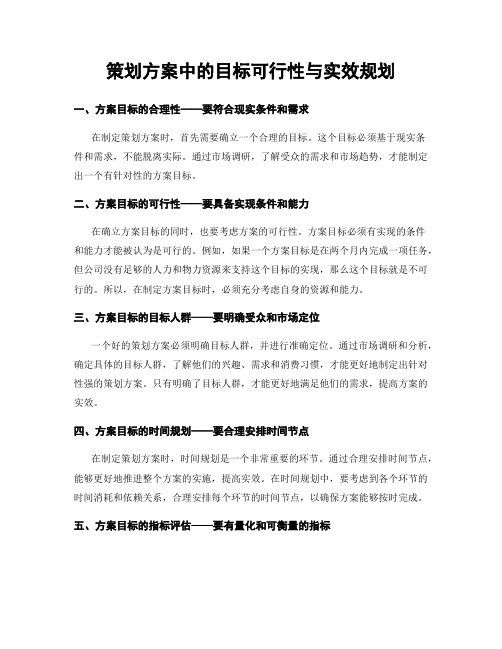 策划方案中的目标可行性与实效规划

一、方案目标的合理性——要符合现实条件和需求

在制定策划方案时，首先需要确立一个合理的目标。这个目标必须基于现实条件和需求，不能脱离实际。通过市场调研，了解受众的需求和市场趋势，才能制定出一个有针对性的方案目标。

二、方案目标的可行性——要具备实现条件和能力

在确立方案目标的同时，也要考虑方案的可行性。方案目标必须有实现的条件和能力才能被认为是可行的。例如，如果一个方案目标是在两个月内完成一项任务，但公司没有足够的人力和物力资源来支持这个目标的实现，那么这个目标就是不可行的。所以，在制定方案目标时，必须充分考虑自身的资源和能力。

三、方案目标的目标人群——要明确受众和市场定位

一个好的策划方案必须明确目标人群，并进行准确定位。通过市场调研和分析，确定具体的目标人群，了解他们的兴趣、需求和消费习惯，才能更好地制定出针对性强的策划方案。只有明确了目标人群，才能更好地满足他们的需求，提高方案的实效。

四、方案目标的时间规划——要合理安排时间节点

在制定策划方案时，时间规划是一个非常重要的环节。通过合理安排时间节点，能够更好地推进整个方案的实施，提高实效。在时间规划中，要考虑到各个环节的时间消耗和依赖关系，合理安排每个环节的时间节点，以确保方案能够按时完成。

五、方案目标的指标评估——要有量化和可衡量的指标